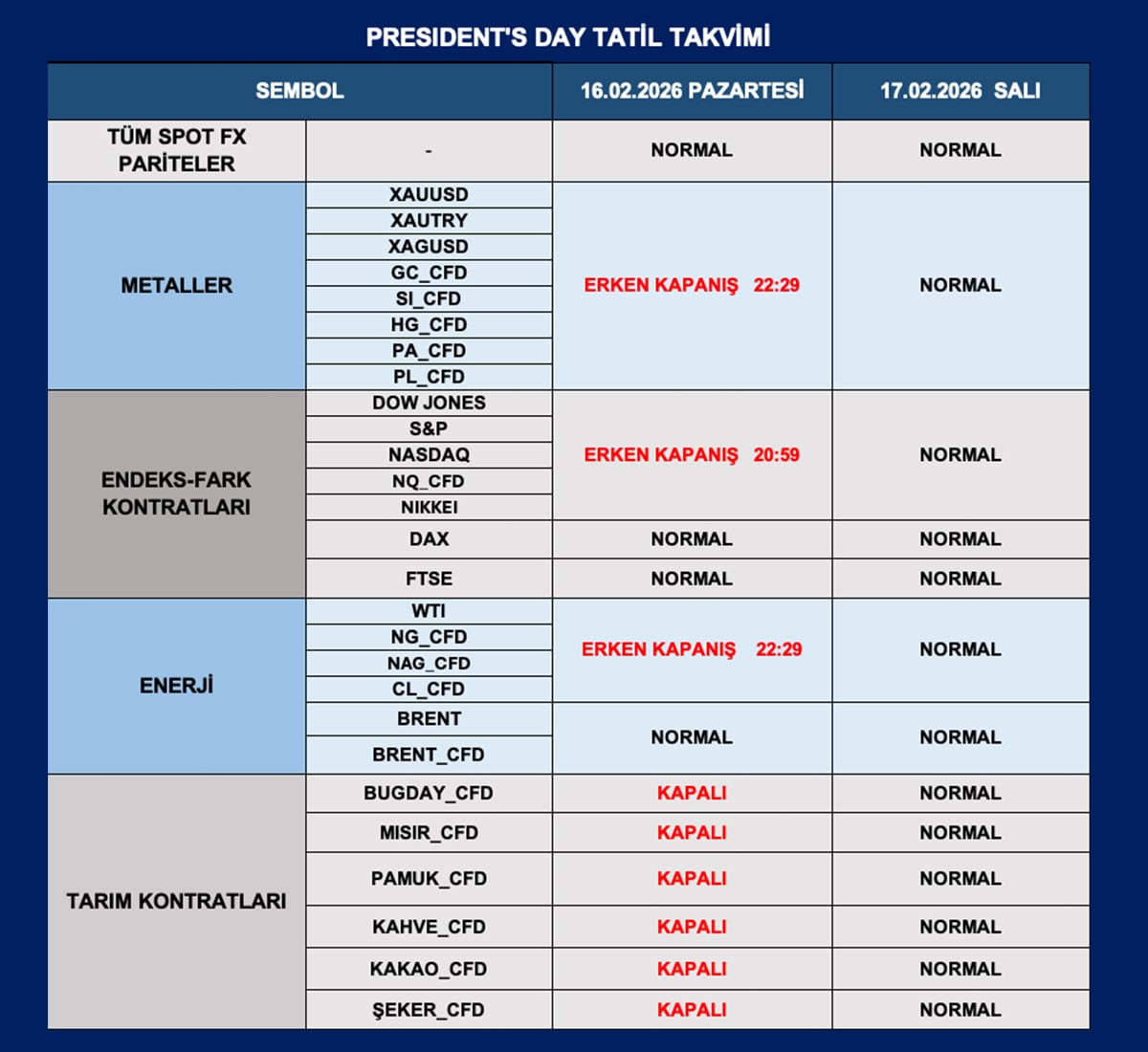 PRESIDENT'S DAY TATİL TAKVİMİ

| SEMBOL | | 16.02.2026 PAZARTESİ | 17.02.2026 SALI |
|---|---|---|---|
| TÜM SPOT FX PARİTELER | - | NORMAL | NORMAL |
| METALLER | XAUUSD | ERKEN KAPANIŞ 22:29 | NORMAL |
| | XAUTRY | | |
| | XAGUSD | | |
| | GC_CFD | | |
| | SI_CFD | | |
| | HG_CFD | | |
| | PA_CFD | | |
| | PL_CFD | | |
| ENDEKS-FARK KONTRATLARI | DOW JONES | ERKEN KAPANIŞ 20:59 | NORMAL |
| | S&P | | |
| | NASDAQ | | |
| | NQ_CFD | | |
| | NIKKEI | | |
| | DAX | NORMAL | NORMAL |
| | FTSE | NORMAL | NORMAL |
| ENERJİ | WTI | ERKEN KAPANIŞ 22:29 | NORMAL |
| | NG_CFD | | |
| | NAG_CFD | | |
| | CL_CFD | | |
| | BRENT | NORMAL | NORMAL |
| | BRENT_CFD | | |
| TARIM KONTRATLARI | BUGDAY_CFD | KAPALI | NORMAL |
| | MISIR_CFD | KAPALI | NORMAL |
| | PAMUK_CFD | KAPALI | NORMAL |
| | KAHVE_CFD | KAPALI | NORMAL |
| | KAKAO_CFD | KAPALI | NORMAL |
| | ŞEKER_CFD | KAPALI | NORMAL |